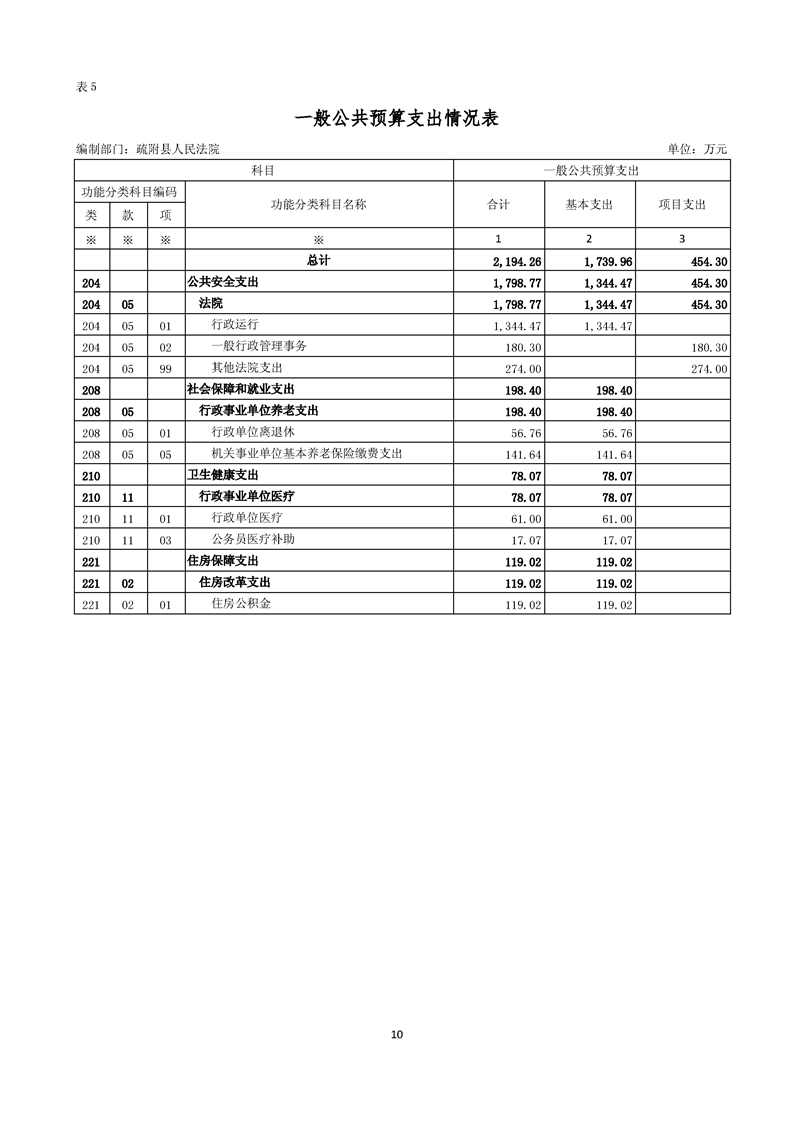 表 5

一般公共预算支出情况表

编制部门：疏附县人民法院

单位：万元

| 科目 | | | | 一般公共预算支出 | | |
|---|---|---|---|---|---|---|
| 功能分类科目编码 | | | 功能分类科目名称 | 合计 | 基本支出 | 项目支出 |
| 类 | 款 | 项 | | | | |
| ※ | ※ | ※ | ※ | 1 | 2 | 3 |
| | | | 总计 | 2,194.26 | 1,739.96 | 454.30 |
| 204 | | | 公共安全支出 | 1,798.77 | 1,344.47 | 454.30 |
| 204 | 05 | | 法院 | 1,798.77 | 1,344.47 | 454.30 |
| 204 | 05 | 01 | 行政运行 | 1,344.47 | 1,344.47 | |
| 204 | 05 | 02 | 一般行政管理事务 | 180.30 | | 180.30 |
| 204 | 05 | 99 | 其他法院支出 | 274.00 | | 274.00 |
| 208 | | | 社会保障和就业支出 | 198.40 | 198.40 | |
| 208 | 05 | | 行政事业单位养老支出 | 198.40 | 198.40 | |
| 208 | 05 | 01 | 行政单位离退休 | 56.76 | 56.76 | |
| 208 | 05 | 05 | 机关事业单位基本养老保险缴费支出 | 141.64 | 141.64 | |
| 210 | | | 卫生健康支出 | 78.07 | 78.07 | |
| 210 | 11 | | 行政事业单位医疗 | 78.07 | 78.07 | |
| 210 | 11 | 01 | 行政单位医疗 | 61.00 | 61.00 | |
| 210 | 11 | 03 | 公务员医疗补助 | 17.07 | 17.07 | |
| 221 | | | 住房保障支出 | 119.02 | 119.02 | |
| 221 | 02 | | 住房改革支出 | 119.02 | 119.02 | |
| 221 | 02 | 01 | 住房公积金 | 119.02 | 119.02 | |

10